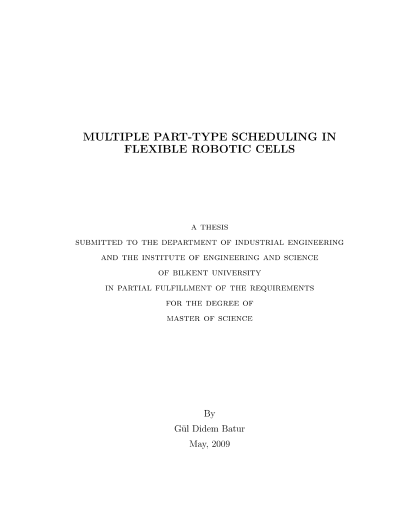 MULTIPLE PART-TYPE SCHEDULING IN
FLEXIBLE ROBOTIC CELLS

A THESIS
SUBMITTED TO THE DEPARTMENT OF INDUSTRIAL ENGINEERING
AND THE INSTITUTE OF ENGINEERING AND SCIENCE
OF BILKENT UNIVERSITY
IN PARTIAL FULFILLMENT OF THE REQUIREMENTS
FOR THE DEGREE OF
MASTER OF SCIENCE

By
Gül Didem Batur
May, 2009